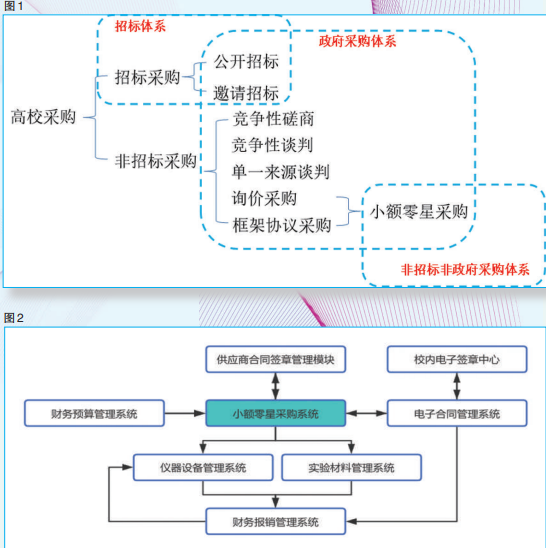 图1

招标体系

政府采购体系

高校采购

招标采购

公开招标

邀请招标

非招标采购

竞争性磋商

竞争性谈判

单一来源谈判

询价采购

框架协议采购

小额零星采购

非招标非政府采购体系

图2

供应商合同签章管理模块

校内电子签章中心

财务预算管理系统

小额零星采购系统

电子合同管理系统

仪器设备管理系统

实验材料管理系统

财务报销管理系统